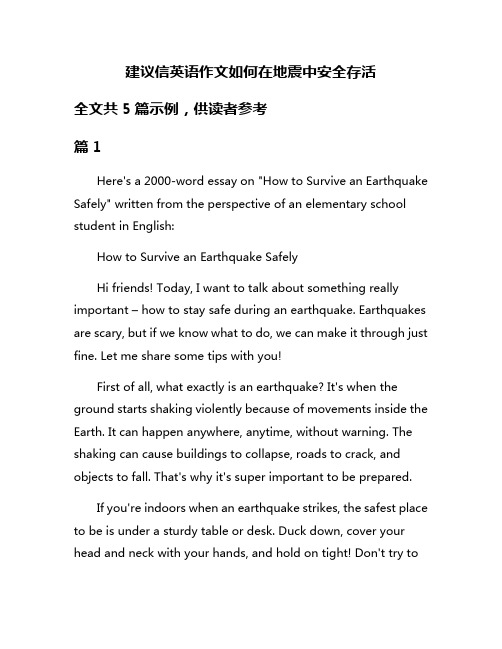 建议信英语作文如何在地震中安全存活

全文共 5 篇示例，供读者参考

篇 1

Here's a 2000-word essay on "How to Survive an Earthquake Safely" written from the perspective of an elementary school student in English:

How to Survive an Earthquake Safely

Hi friends! Today, I want to talk about something really important – how to stay safe during an earthquake. Earthquakes are scary, but if we know what to do, we can make it through just fine. Let me share some tips with you!

First of all, what exactly is an earthquake? It's when the ground starts shaking violently because of movements inside the Earth. It can happen anywhere, anytime, without warning. The shaking can cause buildings to collapse, roads to crack, and objects to fall. That's why it's super important to be prepared.

If you're indoors when an earthquake strikes, the safest place to be is under a sturdy table or desk. Duck down, cover your head and neck with your hands, and hold on tight! Don't try to